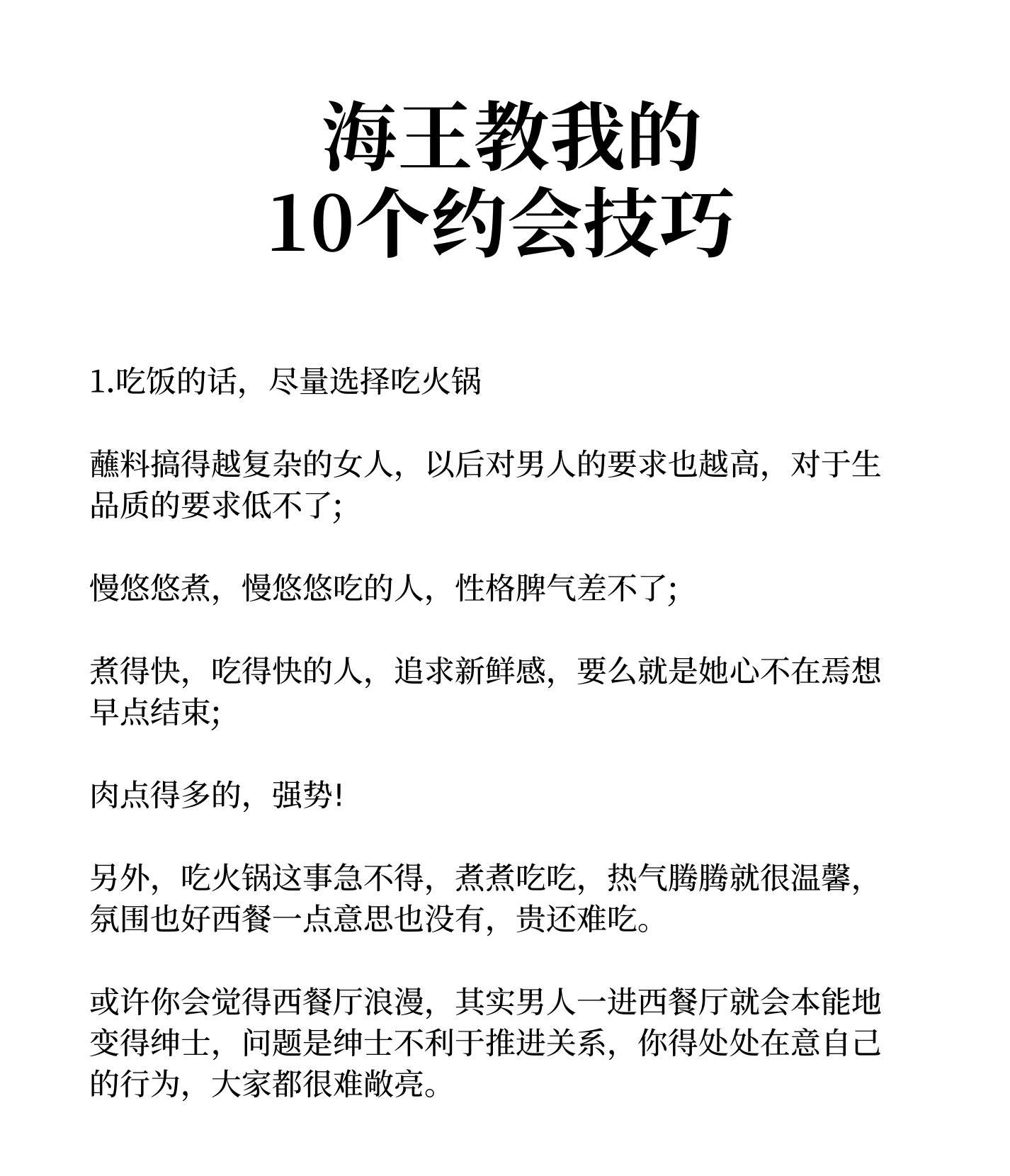 海王教我的
10个约会技巧

1.吃饭的话，尽量选择吃火锅

蘸料搞得越复杂的女人，以后对男人的要求也越高，对于生品质的要求低不了;

慢悠悠煮，慢悠悠吃的人，性格脾气差不了;

煮得快，吃得快的人，追求新鲜感，要么就是她心不在焉想早点结束;

肉点得多的，强势!

另外，吃火锅这事急不得，煮煮吃吃，热气腾腾就很温馨，氛围也好西餐一点意思也没有，贵还难吃。

或许你会觉得西餐厅浪漫，其实男人一进西餐厅就会本能地变得绅士，问题是绅士不利于推进关系，你得处处在意自己的行为，大家都很难敞亮。